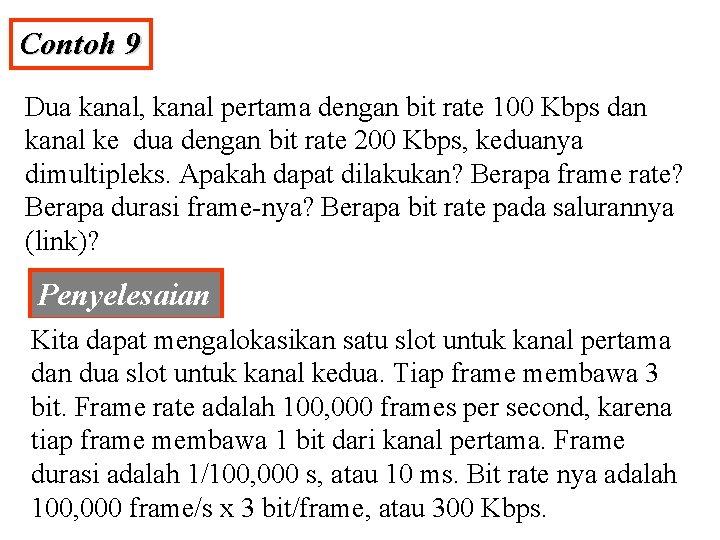 Contoh 9

Dua kanal, kanal pertama dengan bit rate 100 Kbps dan kanal ke dua dengan bit rate 200 Kbps, keduanya dimultipleks. Apakah dapat dilakukan? Berapa frame rate? Berapa durasi frame-nya? Berapa bit rate pada salurannya (link)?

Penyelesaian

Kita dapat mengalokasikan satu slot untuk kanal pertama dan dua slot untuk kanal kedua. Tiap frame membawa 3 bit. Frame rate adalah 100,000 frames per second, karena tiap frame membawa 1 bit dari kanal pertama. Frame durasi adalah 1/100,000 s, atau 10 ms. Bit rate nya adalah 100,000 frame/s x 3 bit/frame, atau 300 Kbps.